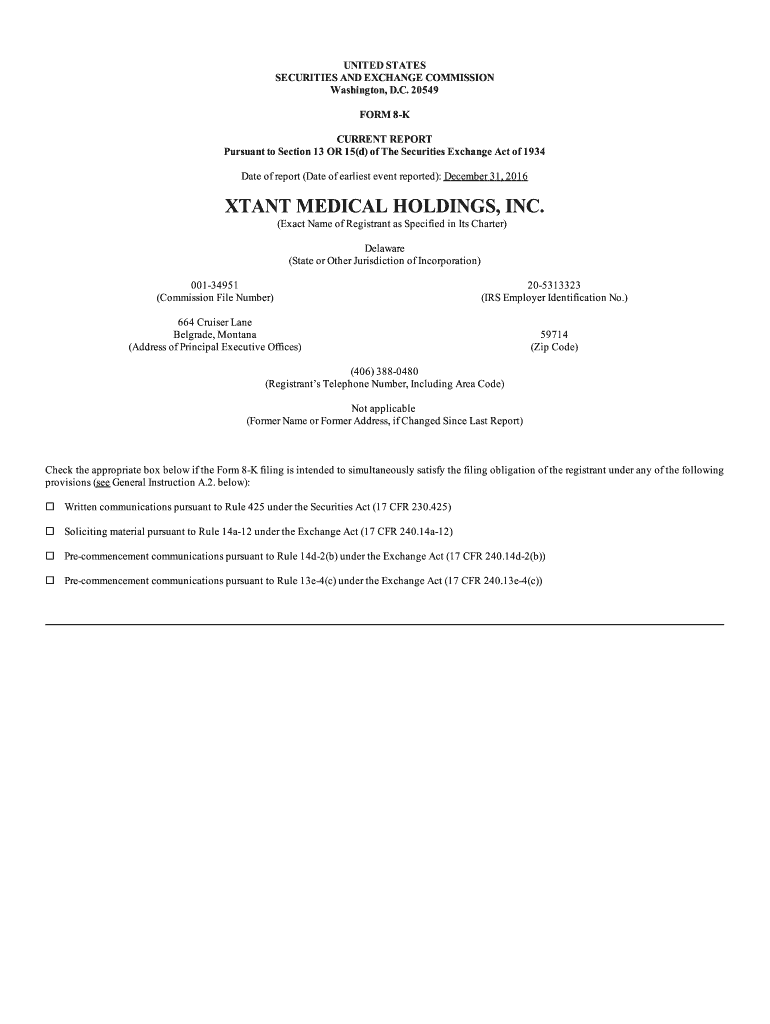 UNITED STATES
SECURITIES AND EXCHANGE COMMISSION
Washington, D.C. 20549

FORM 8-K

CURRENT REPORT
Pursuant to Section 13 OR 15(d) of The Securities Exchange Act of 1934

Date of report (Date of earliest event reported): December 31, 2016

XTANT MEDICAL HOLDINGS, INC.
(Exact Name of Registrant as Specified in Its Charter)

Delaware
(State or Other Jurisdiction of Incorporation)

001-34951
(Commission File Number)

20-5313323
(IRS Employer Identification No.)

664 Cruiser Lane
Belgrade, Montana
(Address of Principal Executive Offices)

59714
(Zip Code)

(406) 388-0480
(Registrant's Telephone Number, Including Area Code)

Not applicable
(Former Name or Former Address, if Changed Since Last Report)

Check the appropriate box below if the Form 8-K filing is intended to simultaneously satisfy the filing obligation of the registrant under any of the following provisions (see General Instruction A.2. below):

☐ Written communications pursuant to Rule 425 under the Securities Act (17 CFR 230.425)

☐ Soliciting material pursuant to Rule 14a-12 under the Exchange Act (17 CFR 240.14a-12)

☐ Pre-commencement communications pursuant to Rule 14d-2(b) under the Exchange Act (17 CFR 240.14d-2(b))

☐ Pre-commencement communications pursuant to Rule 13e-4(c) under the Exchange Act (17 CFR 240.13e-4(c))